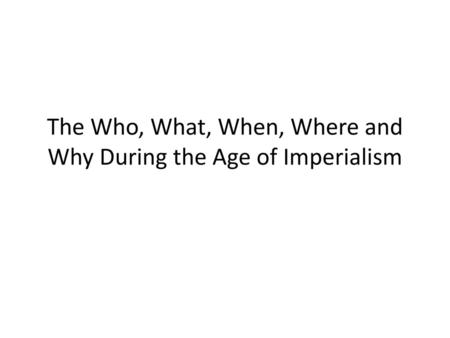 The Who, What, When, Where and Why During the Age of Imperialism